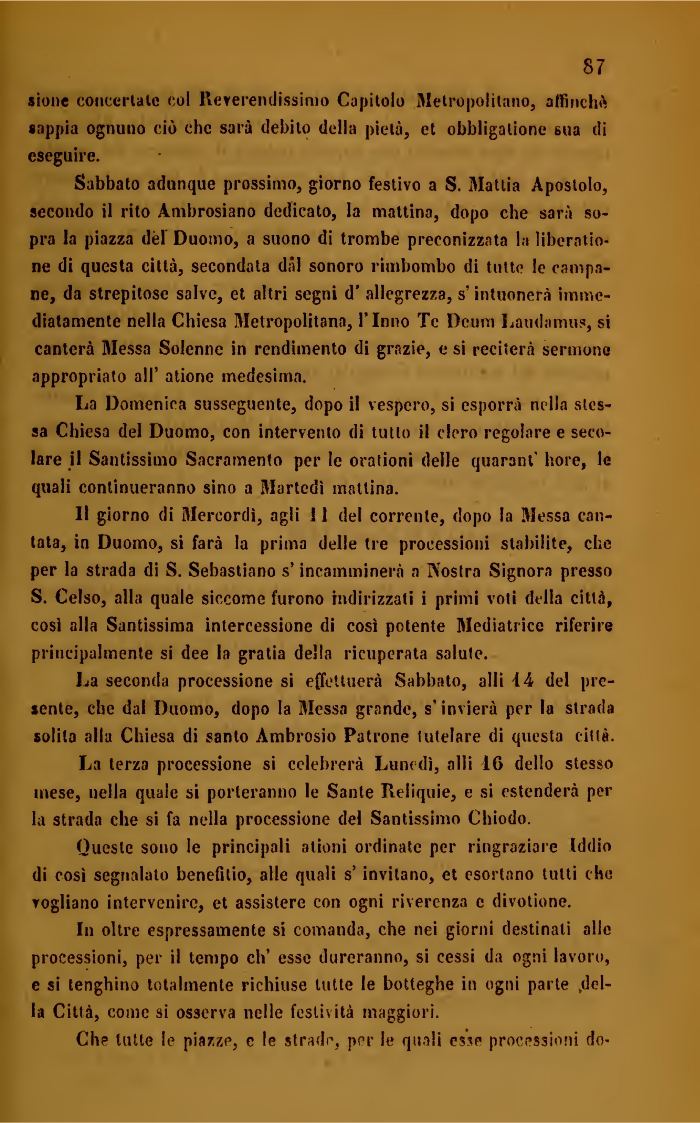 87

sione concertate col Reverendissimo Capitolo Metropolitano, affinchè sappia ognuno ciò che sarà debito della pietà, et obbligatione sua di eseguire.

Sabbato adunque prossimo, giorno festivo a S. Mattia Apostolo, secondo il rito Ambrosiano dedicato, la mattina, dopo che sarà sopra la piazza del Duomo, a suono di trombe preconizzata la liberatione di questa città, secondata dal sonoro rimbombo di tutte le campane, da strepitose salve, et altri segni d' allegrezza, s' intuonerà immediatamente nella Chiesa Metropolitana, l' Inno Te Deum Laudamus, si canterà Messa Solenne in rendimento di grazie, e si reciterà sermone appropriato all' atione medesima.

La Domenica susseguente, dopo il vespero, si esporrà nella stessa Chiesa del Duomo, con intervento di tutto il clero regolare e secolare il Santissimo Sacramento per le orationi delle quarant' hore, le quali continueranno sino a Martedì mattina.

Il giorno di Mercordì, agli 11 del corrente, dopo la Messa cantata, in Duomo, si farà la prima delle tre processioni stabilite, che per la strada di S. Sebastiano s' incamminerà a Nostra Signora presso S. Celso, alla quale siccome furono indirizzati i primi voti della città, così alla Santissima intercessione di così potente Mediatrice riferire principalmente si dee la gratia della ricuperata salute.

La seconda processione si effettuerà Sabbato, alli 14 del presente, che dal Duomo, dopo la Messa grande, s' invierà per la strada solita alla Chiesa di santo Ambrosio Patrone tutelare di questa città.

La terza processione si celebrerà Lunedì, alli 16 dello stesso mese, nella quale si porteranno le Sante Reliquie, e si estenderà per la strada che si fa nella processione del Santissimo Chiodo.

Queste sono le principali ationi ordinate per ringraziare Iddio di così segnalato benefitio, alle quali s' invitano, et esortano tutti che vogliano intervenire, et assistere con ogni riverenza e divotione.

In oltre espressamente si comanda, che nei giorni destinati alle processioni, per il tempo ch' esse dureranno, si cessi da ogni lavoro, e si tenghino totalmente richiuse tutte le botteghe in ogni parte della Città, come si osserva nelle festività maggiori.

Che tutte le piazze, e le strade, per le quali esse processioni do-